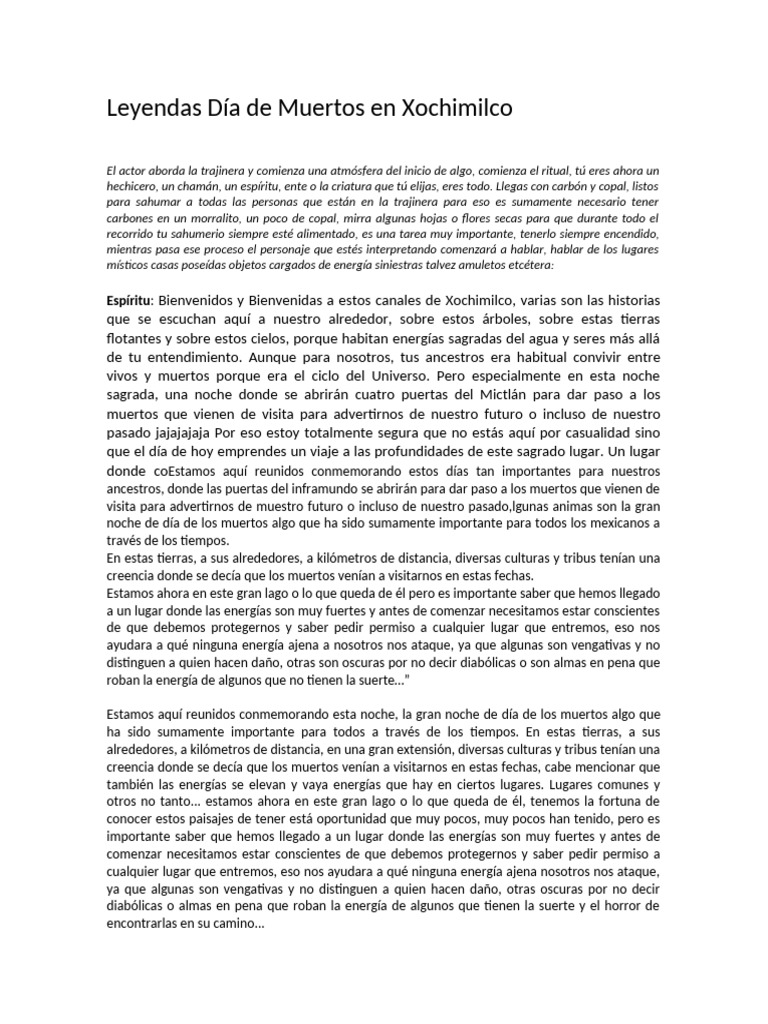 Leyendas Día de Muertos en Xochimilco

El actor aborda la trajinera y comienza una atmósfera del inicio de algo, comienza el ritual, tú eres ahora un hechicero, un chamán, un espíritu, ente o la criatura que tú elijas, eres todo. Llegas con carbón y copal, listos para sahumar a todas las personas que están en la trajinera para eso es sumamente necesario tener carbones en un morralito, un poco de copal, mirra algunas hojas o flores secas para que durante todo el recorrido tu sahumerio siempre esté alimentado, es una tarea muy importante, tenerlo siempre encendido, mientras pasa ese proceso el personaje que estés interpretando comenzará a hablar, hablar de los lugares místicos casas poseídas objetos cargados de energía siniestras talvez amuletos etcétera:

Espíritu: Bienvenidos y Bienvenidas a estos canales de Xochimilco, varias son las historias que se escuchan aquí a nuestro alrededor, sobre estos árboles, sobre estas tierras flotantes y sobre estos cielos, porque habitan energías sagradas del agua y seres más allá de tu entendimiento. Aunque para nosotros, tus ancestros era habitual convivir entre vivos y muertos porque era el ciclo del Universo. Pero especialmente en esta noche sagrada, una noche donde se abrirán cuatro puertas del Mictlán para dar paso a los muertos que vienen de visita para advertirnos de nuestro futuro o incluso de nuestro pasado jajajajaja Por eso estoy totalmente segura que no estás aquí por casualidad sino que el día de hoy emprendes un viaje a las profundidades de este sagrado lugar. Un lugar donde coEstamos aquí reunidos conmemorando estos días tan importantes para nuestros ancestros, donde las puertas del inframundo se abrirán para dar paso a los muertos que vienen de visita para advertirnos de muestro futuro o incluso de nuestro pasado,lgunas animas son la gran noche de día de los muertos algo que ha sido sumamente importante para todos los mexicanos a través de los tiempos.
En estas tierras, a sus alrededores, a kilómetros de distancia, diversas culturas y tribus tenían una creencia donde se decía que los muertos venían a visitarnos en estas fechas.
Estamos ahora en este gran lago o lo que queda de él pero es importante saber que hemos llegado a un lugar donde las energías son muy fuertes y antes de comenzar necesitamos estar conscientes de que debemos protegernos y saber pedir permiso a cualquier lugar que entremos, eso nos ayudara a qué ninguna energía ajena a nosotros nos ataque, ya que algunas son vengativas y no distinguen a quien hacen daño, otras son oscuras por no decir diabólicas o son almas en pena que roban la energía de algunos que no tienen la suerte…"

Estamos aquí reunidos conmemorando esta noche, la gran noche de día de los muertos algo que ha sido sumamente importante para todos a través de los tiempos. En estas tierras, a sus alrededores, a kilómetros de distancia, en una gran extensión, diversas culturas y tribus tenían una creencia donde se decía que los muertos venían a visitarnos en estas fechas, cabe mencionar que también las energías se elevan y vaya energías que hay en ciertos lugares. Lugares comunes y otros no tanto… estamos ahora en este gran lago o lo que queda de él, tenemos la fortuna de conocer estos paisajes de tener está oportunidad que muy pocos, muy pocos han tenido, pero es importante saber que hemos llegado a un lugar donde las energías son muy fuertes y antes de comenzar necesitamos estar conscientes de que debemos protegernos y saber pedir permiso a cualquier lugar que entremos, eso nos ayudara a qué ninguna energía ajena nosotros nos ataque, ya que algunas son vengativas y no distinguen a quien hacen daño, otras oscuras por no decir diabólicas o almas en pena que roban la energía de algunos que tienen la suerte y el horror de encontrarlas en su camino…